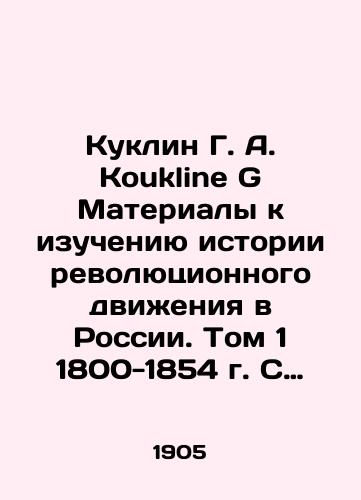 Куклин Г. А. Koukline G Материалы к изучению истории революционного движения в России. Том 1 1800-1854 г. С…

1905